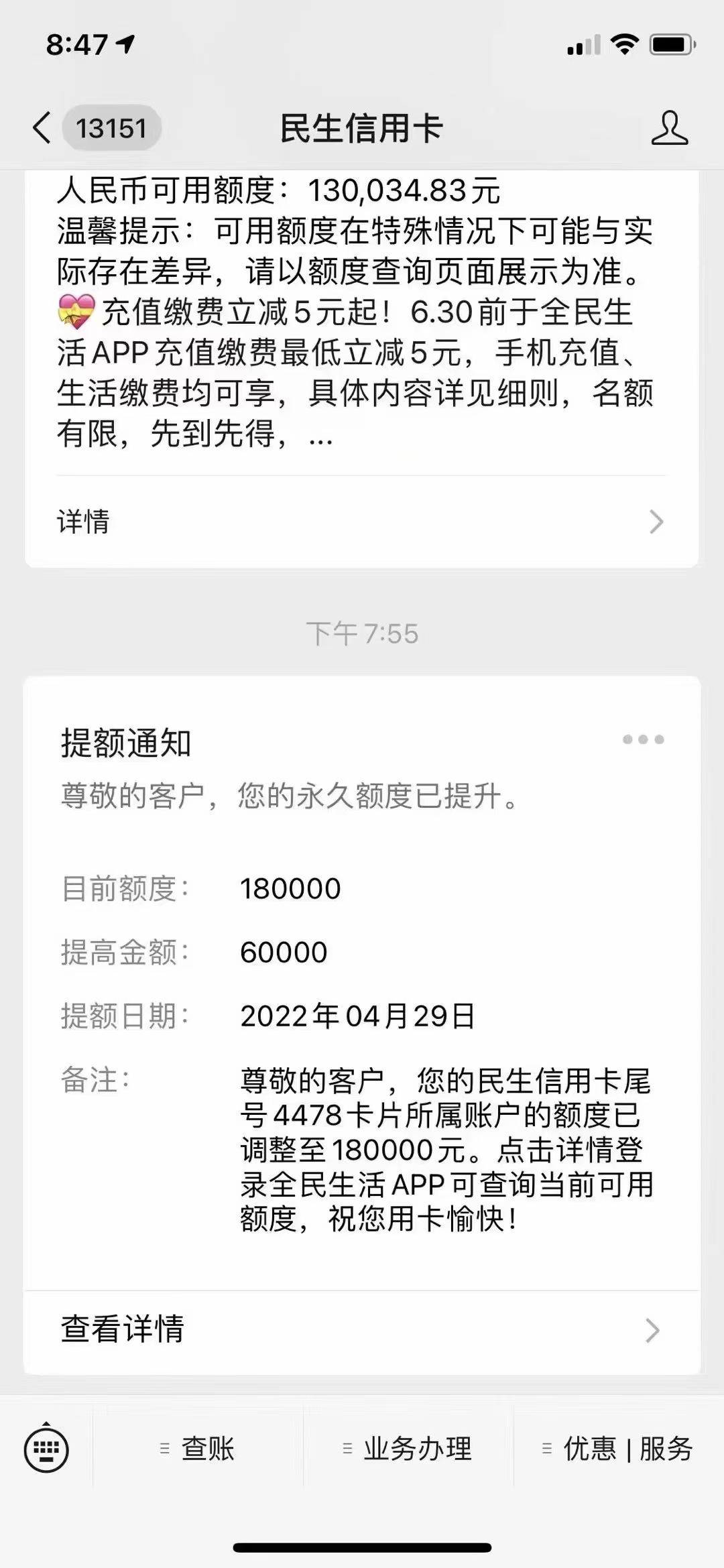 8:47

13151 民生信用卡

人民币可用额度：130,034.83元
温馨提示：可用额度在特殊情况下可能与实际存在差异，请以额度查询页面展示为准。
💝充值缴费立减5元起！6.30前于全民生活APP充值缴费最低立减5元，手机充值、生活缴费均可享，具体内容详见细则，名额有限，先到先得，...

详情

下午7:55

提额通知
尊敬的客户，您的永久额度已提升。

目前额度： 180000
提高金额： 60000
提额日期： 2022年04月29日
备注： 尊敬的客户，您的民生信用卡尾号4478卡片所属账户的额度已调整至180000元。点击详情登录全民生活APP可查询当前可用额度，祝您用卡愉快！

查看详情

查账 业务办理 优惠 | 服务